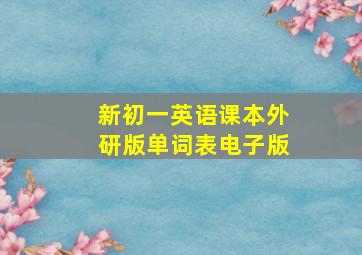 新初一英语课本外研版单词表电子版